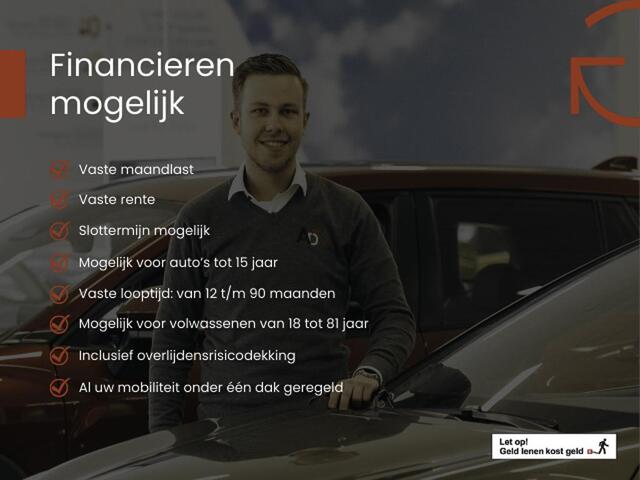 Financieren mogelijk

Vaste maandlast

Vaste rente

Slottermijn mogelijk

Mogelijk voor auto's tot 15 jaar

Vaste looptijd: van 12 t/m 90 maanden

Mogelijk voor volwassenen van 18 tot 81 jaar

Inclusief overlijdensrisicodekking

Al uw mobiliteit onder één dak geregeld

AD

Let op!
Geld lenen kost geld